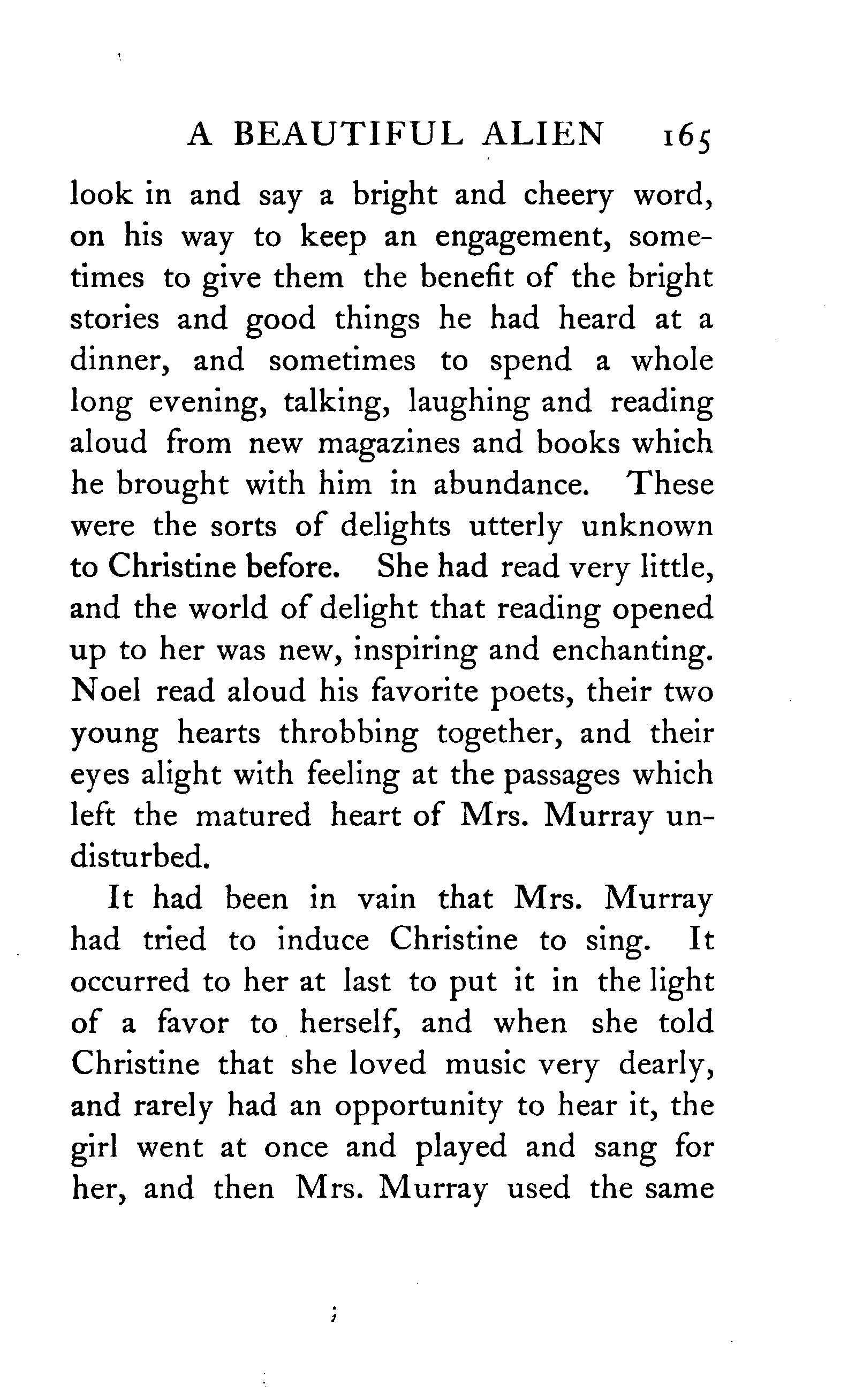 A BEAUTIFUL ALIEN 165

look in and say a bright and cheery word, on his way to keep an engagement, sometimes to give them the benefit of the bright stories and good things he had heard at a dinner, and sometimes to spend a whole long evening, talking, laughing and reading aloud from new magazines and books which he brought with him in abundance. These were the sorts of delights utterly unknown to Christine before. She had read very little, and the world of delight that reading opened up to her was new, inspiring and enchanting. Noel read aloud his favorite poets, their two young hearts throbbing together, and their eyes alight with feeling at the passages which left the matured heart of Mrs. Murray undisturbed.

It had been in vain that Mrs. Murray had tried to induce Christine to sing. It occurred to her at last to put it in the light of a favor to herself, and when she told Christine that she loved music very dearly, and rarely had an opportunity to hear it, the girl went at once and played and sang for her, and then Mrs. Murray used the same